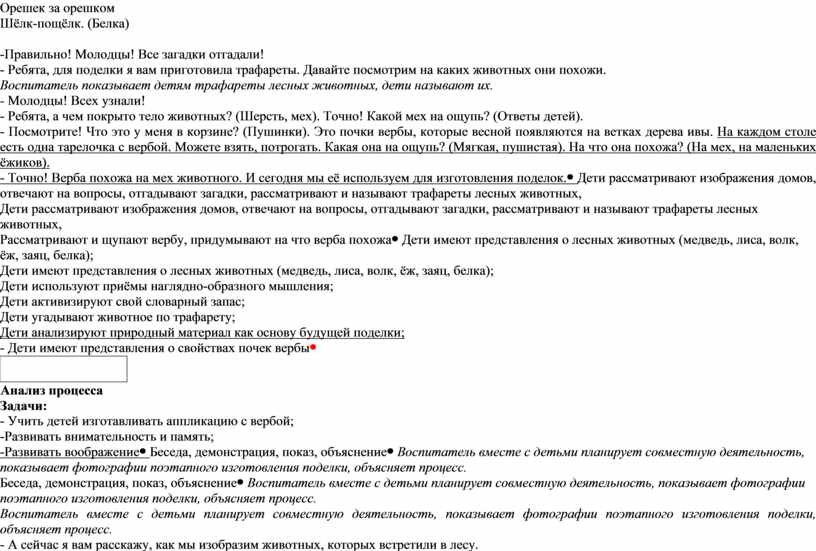 Орешек за орешком
Шёлк-пощёлк. (Белка)

-Правильно! Молодцы! Все загадки отгадали!
- Ребята, для поделки я вам приготовила трафареты. Давайте посмотрим на каких животных они похожи.
Воспитатель показывает детям трафареты лесных животных, дети называют их.
- Молодцы! Всех узнали!
- Ребята, а чем покрыто тело животных? (Шерсть, мех). Точно! Какой мех на ощупь? (Ответы детей).
- Посмотрите! Что это у меня в корзине? (Пушинки). Это почки вербы, которые весной появляются на ветках дерева ивы. На каждом столе есть одна тарелочка с вербой. Можете взять, потрогать. Какая она на ощупь? (Мягкая, пушистая). На что она похожа? (На мех, на маленьких ёжиков).
- Точно! Верба похожа на мех животного. И сегодня мы её используем для изготовления поделок.● Дети рассматривают изображения домов, отвечают на вопросы, отгадывают загадки, рассматривают и называют трафареты лесных животных,
Дети рассматривают изображения домов, отвечают на вопросы, отгадывают загадки, рассматривают и называют трафареты лесных животных,
Рассматривают и щупают вербу, придумывают на что верба похожа● Дети имеют представления о лесных животных (медведь, лиса, волк, ёж, заяц, белка);
Дети имеют представления о лесных животных (медведь, лиса, волк, ёж, заяц, белка);
Дети используют приёмы наглядно-образного мышления;
Дети активизируют свой словарный запас;
Дети угадывают животное по трафарету;
Дети анализируют природный материал как основу будущей поделки;
- Дети имеют представления о свойствах почек вербы●

Анализ процесса
Задачи:
- Учить детей изготавливать аппликацию с вербой;
-Развивать внимательность и память;
-Развивать воображение● Беседа, демонстрация, показ, объяснение● Воспитатель вместе с детьми планирует совместную деятельность, показывает фотографии поэтапного изготовления поделки, объясняет процесс.
Беседа, демонстрация, показ, объяснение● Воспитатель вместе с детьми планирует совместную деятельность, показывает фотографии поэтапного изготовления поделки, объясняет процесс.
Воспитатель вместе с детьми планирует совместную деятельность, показывает фотографии поэтапного изготовления поделки, объясняет процесс.
- А сейчас я вам расскажу, как мы изобразим животных, которых встретили в лесу.